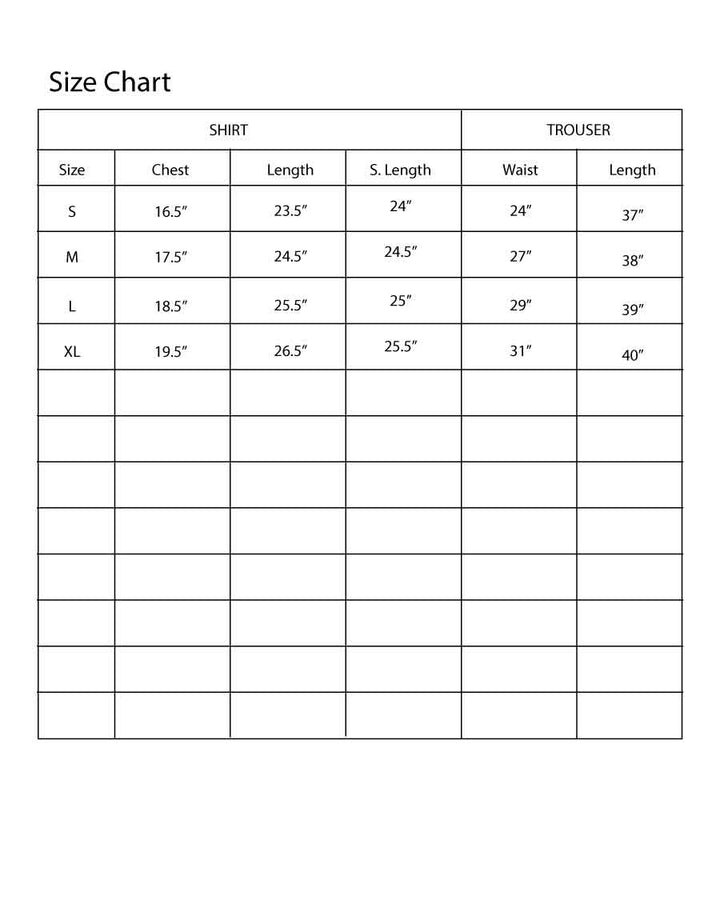 Size Chart

| SHIRT | | | | TROUSER | |
|---|---|---|---|---|---|
| Size | Chest | Length | S. Length | Waist | Length |
| S | 16.5″ | 23.5″ | 24″ | 24″ | 37″ |
| M | 17.5″ | 24.5″ | 24.5″ | 27″ | 38″ |
| L | 18.5″ | 25.5″ | 25″ | 29″ | 39″ |
| XL | 19.5″ | 26.5″ | 25.5″ | 31″ | 40″ |
| | | | | | |
| | | | | | |
| | | | | | |
| | | | | | |
| | | | | | |
| | | | | | |
| | | | | | |
| | | | | | |